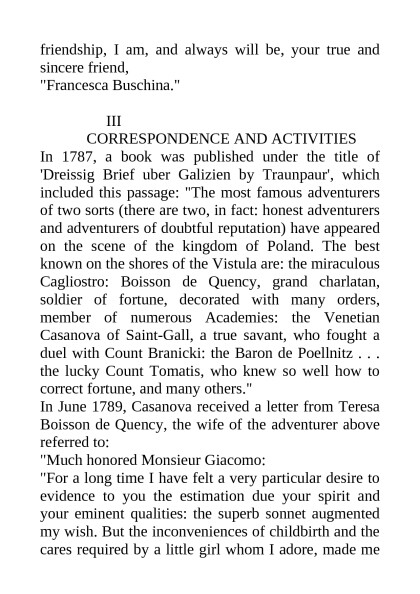 friendship, I am, and always will be, your true and sincere friend,
"Francesca Buschina."

III
CORRESPONDENCE AND ACTIVITIES
In 1787, a book was published under the title of 'Dreissig Brief uber Galizien by Traunpaur', which included this passage: "The most famous adventurers of two sorts (there are two, in fact: honest adventurers and adventurers of doubtful reputation) have appeared on the scene of the kingdom of Poland. The best known on the shores of the Vistula are: the miraculous Cagliostro: Boisson de Quency, grand charlatan, soldier of fortune, decorated with many orders, member of numerous Academies: the Venetian Casanova of Saint-Gall, a true savant, who fought a duel with Count Branicki: the Baron de Poellnitz . . . the lucky Count Tomatis, who knew so well how to correct fortune, and many others."
In June 1789, Casanova received a letter from Teresa Boisson de Quency, the wife of the adventurer above referred to:
"Much honored Monsieur Giacomo:
"For a long time I have felt a very particular desire to evidence to you the estimation due your spirit and your eminent qualities: the superb sonnet augmented my wish. But the inconveniences of childbirth and the cares required by a little girl whom I adore, made me